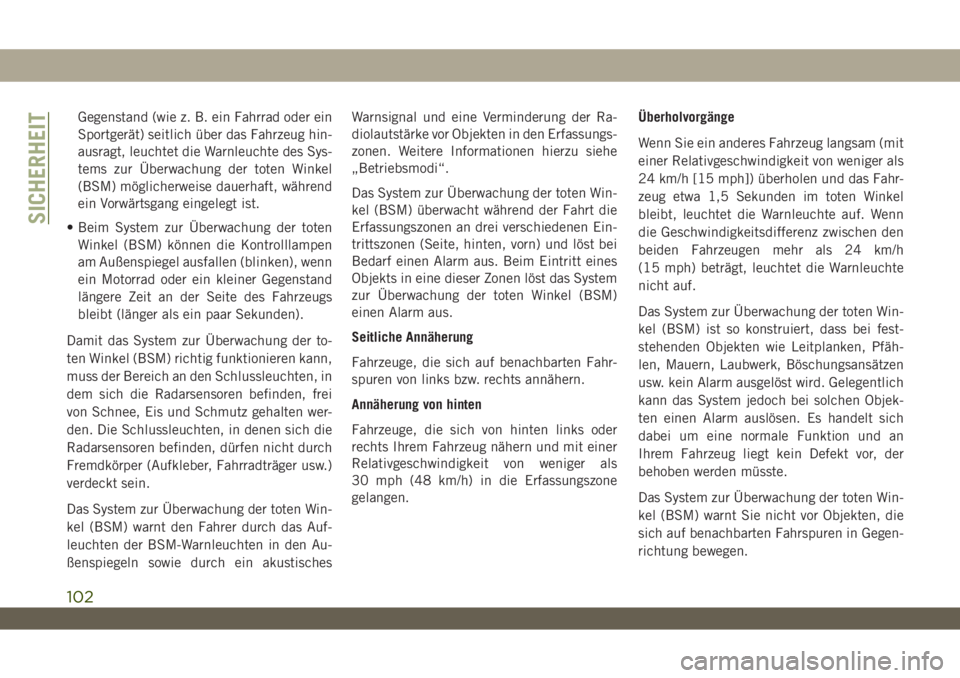 SICHERHEIT

Gegenstand (wie z. B. ein Fahrrad oder ein Sportgerät) seitlich über das Fahrzeug hinausragt, leuchtet die Warnleuchte des Systems zur Überwachung der toten Winkel (BSM) möglicherweise dauerhaft, während ein Vorwärtsgang eingelegt ist.

• Beim System zur Überwachung der toten Winkel (BSM) können die Kontrolllampen am Außenspiegel ausfallen (blinken), wenn ein Motorrad oder ein kleiner Gegenstand längere Zeit an der Seite des Fahrzeugs bleibt (länger als ein paar Sekunden).

Damit das System zur Überwachung der toten Winkel (BSM) richtig funktionieren kann, muss der Bereich an den Schlussleuchten, in dem sich die Radarsensoren befinden, frei von Schnee, Eis und Schmutz gehalten werden. Die Schlussleuchten, in denen sich die Radarsensoren befinden, dürfen nicht durch Fremdkörper (Aufkleber, Fahrradträger usw.) verdeckt sein.

Das System zur Überwachung der toten Winkel (BSM) warnt den Fahrer durch das Aufleuchten der BSM-Warnleuchten in den Außenspiegeln sowie durch ein akustisches Warnsignal und eine Verminderung der Radiolautstärke vor Objekten in den Erfassungszonen. Weitere Informationen hierzu siehe „Betriebsmodi“.

Das System zur Überwachung der toten Winkel (BSM) überwacht während der Fahrt die Erfassungszonen an drei verschiedenen Eintrittszonen (Seite, hinten, vorn) und löst bei Bedarf einen Alarm aus. Beim Eintritt eines Objekts in eine dieser Zonen löst das System zur Überwachung der toten Winkel (BSM) einen Alarm aus.

Seitliche Annäherung

Fahrzeuge, die sich auf benachbarten Fahrspuren von links bzw. rechts annähern.

Annäherung von hinten

Fahrzeuge, die sich von hinten links oder rechts Ihrem Fahrzeug nähern und mit einer Relativgeschwindigkeit von weniger als 30 mph (48 km/h) in die Erfassungszone gelangen.

Überholvorgänge

Wenn Sie ein anderes Fahrzeug langsam (mit einer Relativgeschwindigkeit von weniger als 24 km/h [15 mph]) überholen und das Fahrzeug etwa 1,5 Sekunden im toten Winkel bleibt, leuchtet die Warnleuchte auf. Wenn die Geschwindigkeitsdifferenz zwischen den beiden Fahrzeugen mehr als 24 km/h (15 mph) beträgt, leuchtet die Warnleuchte nicht auf.

Das System zur Überwachung der toten Winkel (BSM) ist so konstruiert, dass bei feststehenden Objekten wie Leitplanken, Pfählen, Mauern, Laubwerk, Böschungsansätzen usw. kein Alarm ausgelöst wird. Gelegentlich kann das System jedoch bei solchen Objekten einen Alarm auslösen. Es handelt sich dabei um eine normale Funktion und an Ihrem Fahrzeug liegt kein Defekt vor, der behoben werden müsste.

Das System zur Überwachung der toten Winkel (BSM) warnt Sie nicht vor Objekten, die sich auf benachbarten Fahrspuren in Gegenrichtung bewegen.

102

carmanualsonline.info